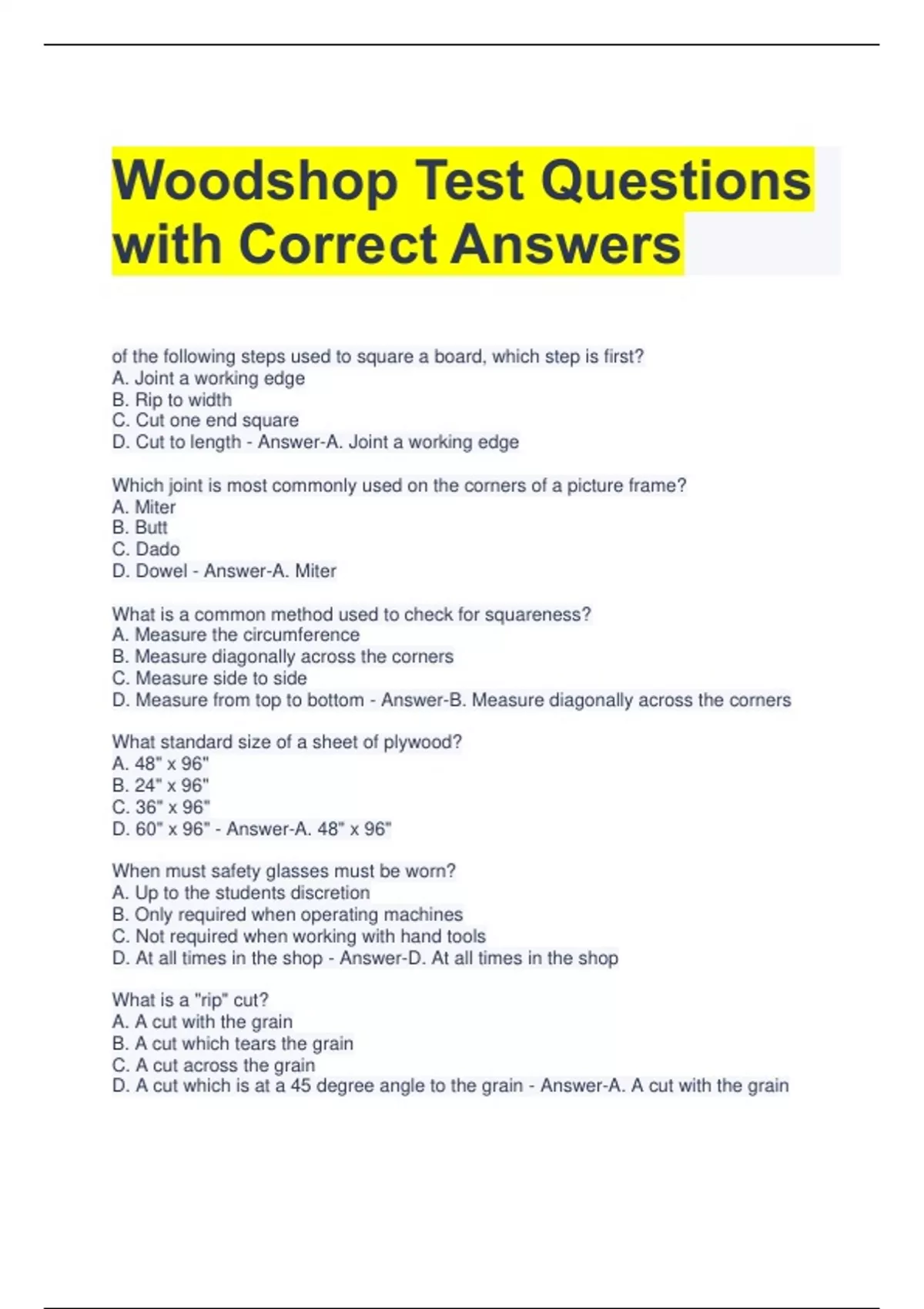 Woodshop Test Questions with Correct Answers

of the following steps used to square a board, which step is first?
A. Joint a working edge
B. Rip to width
C. Cut one end square
D. Cut to length - Answer-A. Joint a working edge

Which joint is most commonly used on the corners of a picture frame?
A. Miter
B. Butt
C. Dado
D. Dowel - Answer-A. Miter

What is a common method used to check for squareness?
A. Measure the circumference
B. Measure diagonally across the corners
C. Measure side to side
D. Measure from top to bottom - Answer-B. Measure diagonally across the corners

What standard size of a sheet of plywood?
A. 48" x 96"
B. 24" x 96"
C. 36" x 96"
D. 60" x 96" - Answer-A. 48" x 96"

When must safety glasses must be worn?
A. Up to the students discretion
B. Only required when operating machines
C. Not required when working with hand tools
D. At all times in the shop - Answer-D. At all times in the shop

What is a "rip" cut?
A. A cut with the grain
B. A cut which tears the grain
C. A cut across the grain
D. A cut which is at a 45 degree angle to the grain - Answer-A. A cut with the grain